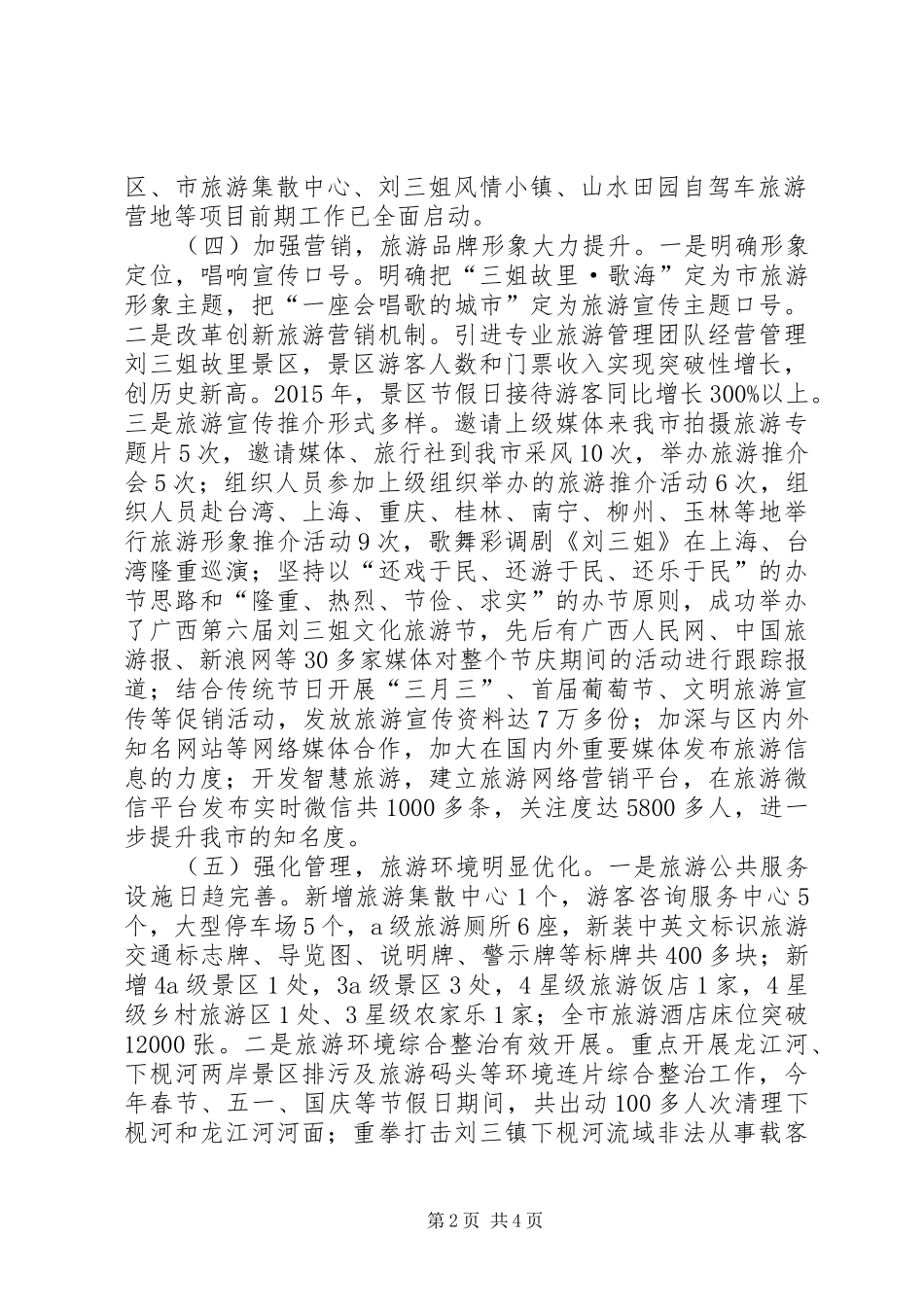 区、市旅游集散中心、刘三姐风情小镇、山水田园自驾车旅游营地等项目前期工作已全面启动。

（四）加强营销，旅游品牌形象大力提升。一是明确形象定位，唱响宣传口号。明确把“三姐故里·歌海”定为市旅游形象主题，把“一座会唱歌的城市”定为旅游宣传主题口号。二是改革创新旅游营销机制。引进专业旅游管理团队经营管理刘三姐故里景区，景区游客人数和门票收入实现突破性增长，创历史新高。2015年，景区节假日接待游客同比增长300%以上。三是旅游宣传推介形式多样。邀请上级媒体来我市拍摄旅游专题片5次，邀请媒体、旅行社到我市采风10次，举办旅游推介会5次；组织人员参加上级组织举办的旅游推介活动6次，组织人员赴台湾、上海、重庆、桂林、南宁、柳州、玉林等地举行旅游形象推介活动9次，歌舞彩调剧《刘三姐》在上海、台湾隆重巡演；坚持以“还戏于民、还游于民、还乐于民”的办节思路和“隆重、热烈、节俭、求实”的办节原则，成功举办了广西第六届刘三姐文化旅游节，先后有广西人民网、中国旅游报、新浪网等30多家媒体对整个节庆期间的活动进行跟踪报道；结合传统节日开展“三月三”、首届葡萄节、文明旅游宣传等促销活动，发放旅游宣传资料达7万多份；加深与区内外知名网站等网络媒体合作，加大在国内外重要媒体发布旅游信息的力度；开发智慧旅游，建立旅游网络营销平台，在旅游微信平台发布实时微信共1000多条，关注度达5800多人，进一步提升我市的知名度。

（五）强化管理，旅游环境明显优化。一是旅游公共服务设施日趋完善。新增旅游集散中心1个，游客咨询服务中心5个，大型停车场5个，a级旅游厕所6座，新装中英文标识旅游交通标志牌、导览图、说明牌、警示牌等标牌共400多块；新增4a级景区1处，3a级景区3处，4星级旅游饭店1家，4星级乡村旅游区1处、3星级农家乐1家；全市旅游酒店床位突破12000张。二是旅游环境综合整治有效开展。重点开展龙江河、下枧河两岸景区排污及旅游码头等环境连片综合整治工作，今年春节、五一、国庆等节假日期间，共出动100多人次清理下枧河和龙江河河面；重拳打击刘三镇下枧河流域非法从事载客

第2页 共4页